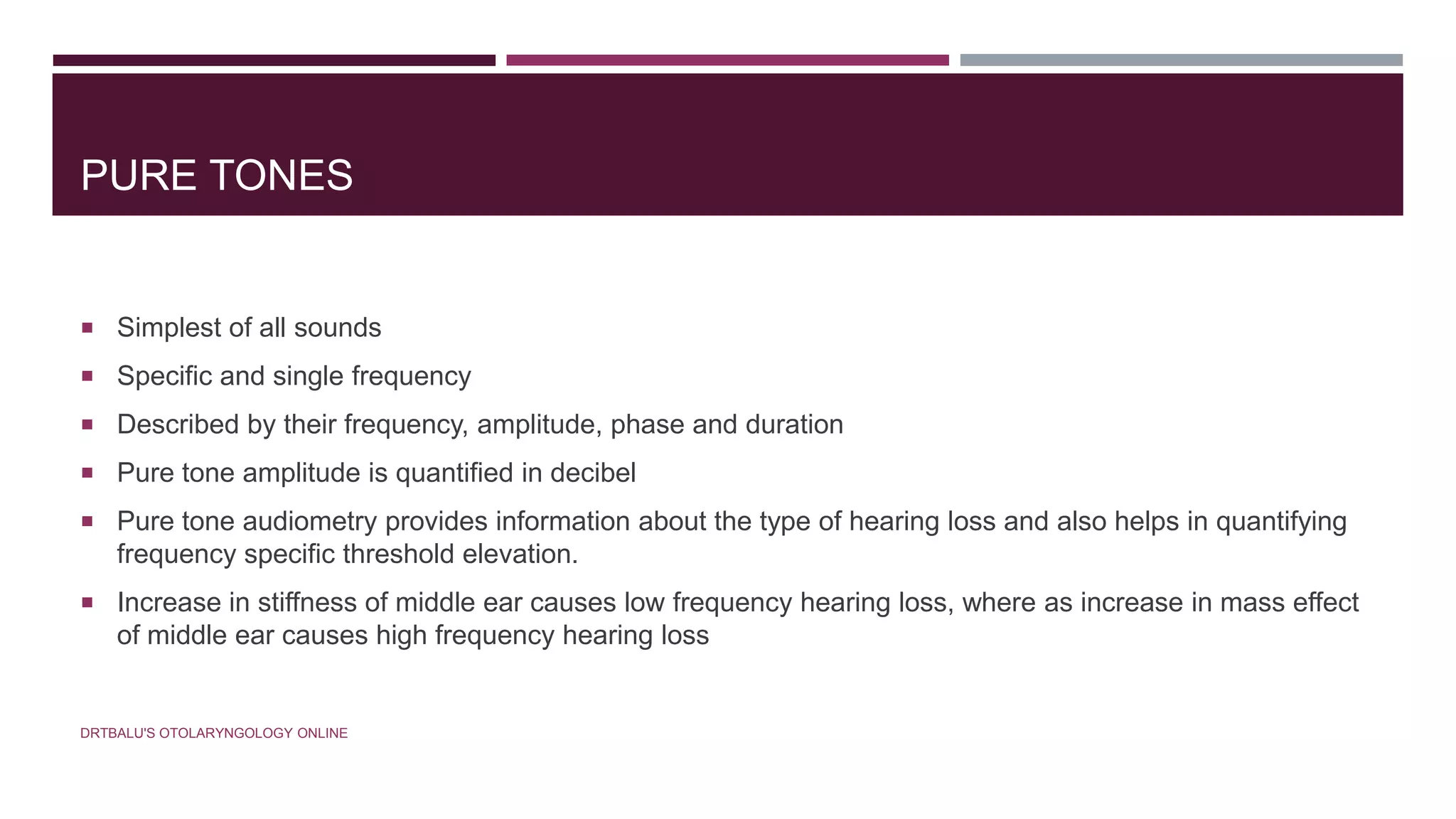 PURE TONES

▪ Simplest of all sounds

▪ Specific and single frequency

▪ Described by their frequency, amplitude, phase and duration

▪ Pure tone amplitude is quantified in decibel

▪ Pure tone audiometry provides information about the type of hearing loss and also helps in quantifying frequency specific threshold elevation.

▪ Increase in stiffness of middle ear causes low frequency hearing loss, where as increase in mass effect of middle ear causes high frequency hearing loss

DRTBALU'S OTOLARYNGOLOGY ONLINE